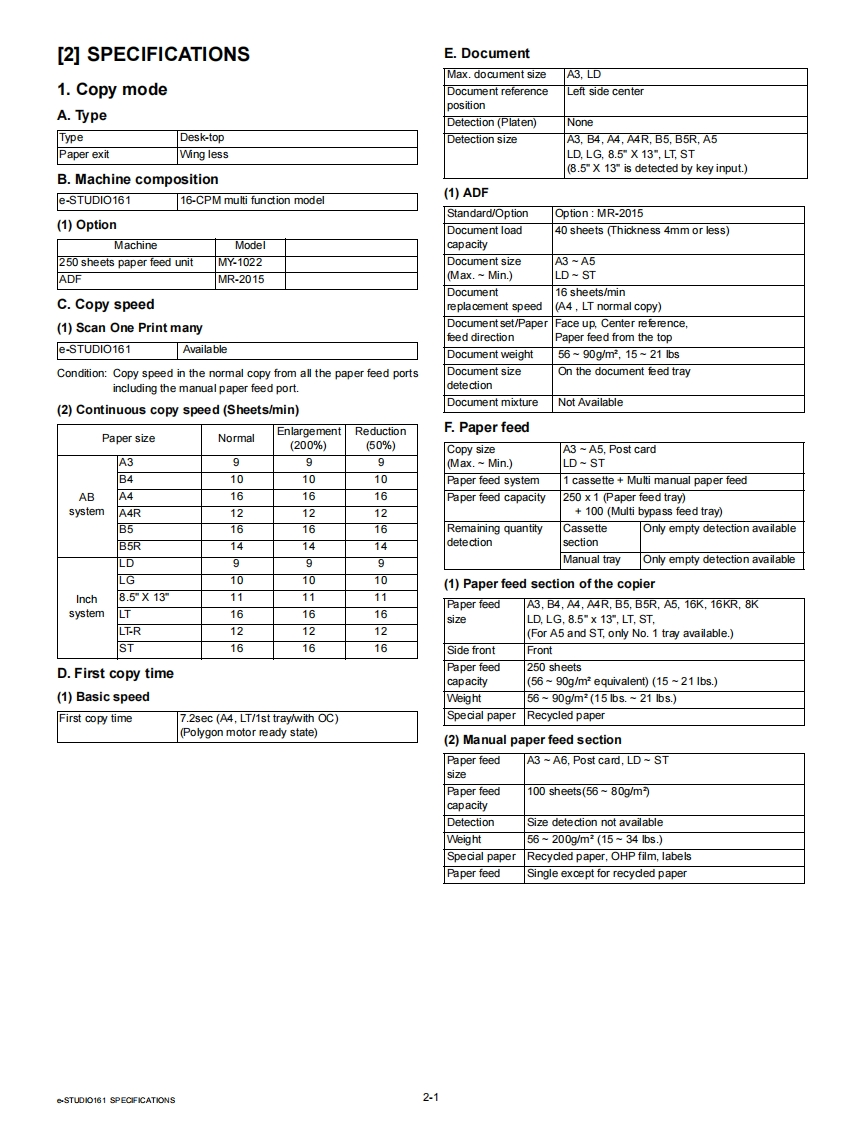 [2] SPECIFICATIONS

1. Copy mode

A. Type

| Type | Desk-top |
|---|---|
| Paper exit | Wing less |

B. Machine composition

| e-STUDIO161 | 16-CPM multi function model |
|---|---|

(1) Option

| Machine | Model | |
|---|---|---|
| 250 sheets paper feed unit | MY-1022 | |
| ADF | MR-2015 | |

C. Copy speed

(1) Scan One Print many

| e-STUDIO161 | Available |
|---|---|

Condition: Copy speed in the normal copy from all the paper feed ports including the manual paper feed port.

(2) Continuous copy speed (Sheets/min)

| Paper size | | Normal | Enlargement (200%) | Reduction (50%) |
|---|---|---|---|---|
| AB system | A3 | 9 | 9 | 9 |
| | B4 | 10 | 10 | 10 |
| | A4 | 16 | 16 | 16 |
| | A4R | 12 | 12 | 12 |
| | B5 | 16 | 16 | 16 |
| | B5R | 14 | 14 | 14 |
| Inch system | LD | 9 | 9 | 9 |
| | LG | 10 | 10 | 10 |
| | 8.5" X 13" | 11 | 11 | 11 |
| | LT | 16 | 16 | 16 |
| | LT-R | 12 | 12 | 12 |
| | ST | 16 | 16 | 16 |

D. First copy time

(1) Basic speed

| First copy time | 7.2sec (A4, LT/1st tray/with OC) (Polygon motor ready state) |
|---|---|

E. Document

| Max. document size | A3, LD |
|---|---|
| Document reference position | Left side center |
| Detection (Platen) | None |
| Detection size | A3, B4, A4, A4R, B5, B5R, A5 LD, LG, 8.5" X 13", LT, ST (8.5" X 13" is detected by key input.) |

(1) ADF

| Standard/Option | Option : MR-2015 |
|---|---|
| Document load capacity | 40 sheets (Thickness 4mm or less) |
| Document size (Max. ~ Min.) | A3 ~ A5 LD ~ ST |
| Document replacement speed | 16 sheets/min (A4 , LT normal copy) |
| Document set/Paper feed direction | Face up, Center reference, Paper feed from the top |
| Document weight | 56 ~ 90g/m², 15 ~ 21 lbs |
| Document size detection | On the document feed tray |
| Document mixture | Not Available |

F. Paper feed

| Copy size (Max. ~ Min.) | A3 ~ A5, Post card LD ~ ST | |
|---|---|---|
| Paper feed system | 1 cassette + Multi manual paper feed | |
| Paper feed capacity | 250 x 1 (Paper feed tray) + 100 (Multi bypass feed tray) | |
| Remaining quantity detection | Cassette section | Only empty detection available |
| | Manual tray | Only empty detection available |

(1) Paper feed section of the copier

| Paper feed size | A3, B4, A4, A4R, B5, B5R, A5, 16K, 16KR, 8K LD, LG, 8.5" x 13", LT, ST, (For A5 and ST, only No. 1 tray available.) |
|---|---|
| Side front | Front |
| Paper feed capacity | 250 sheets (56 ~ 90g/m² equivalent) (15 ~ 21 lbs.) |
| Weight | 56 ~ 90g/m² (15 lbs. ~ 21 lbs.) |
| Special paper | Recycled paper |

(2) Manual paper feed section

| Paper feed size | A3 ~ A6, Post card, LD ~ ST |
|---|---|
| Paper feed capacity | 100 sheets(56 ~ 80g/m²) |
| Detection | Size detection not available |
| Weight | 56 ~ 200g/m² (15 ~ 34 lbs.) |
| Special paper | Recycled paper, OHP film, labels |
| Paper feed | Single except for recycled paper |

e-STUDIO161 SPECIFICATIONS

2-1